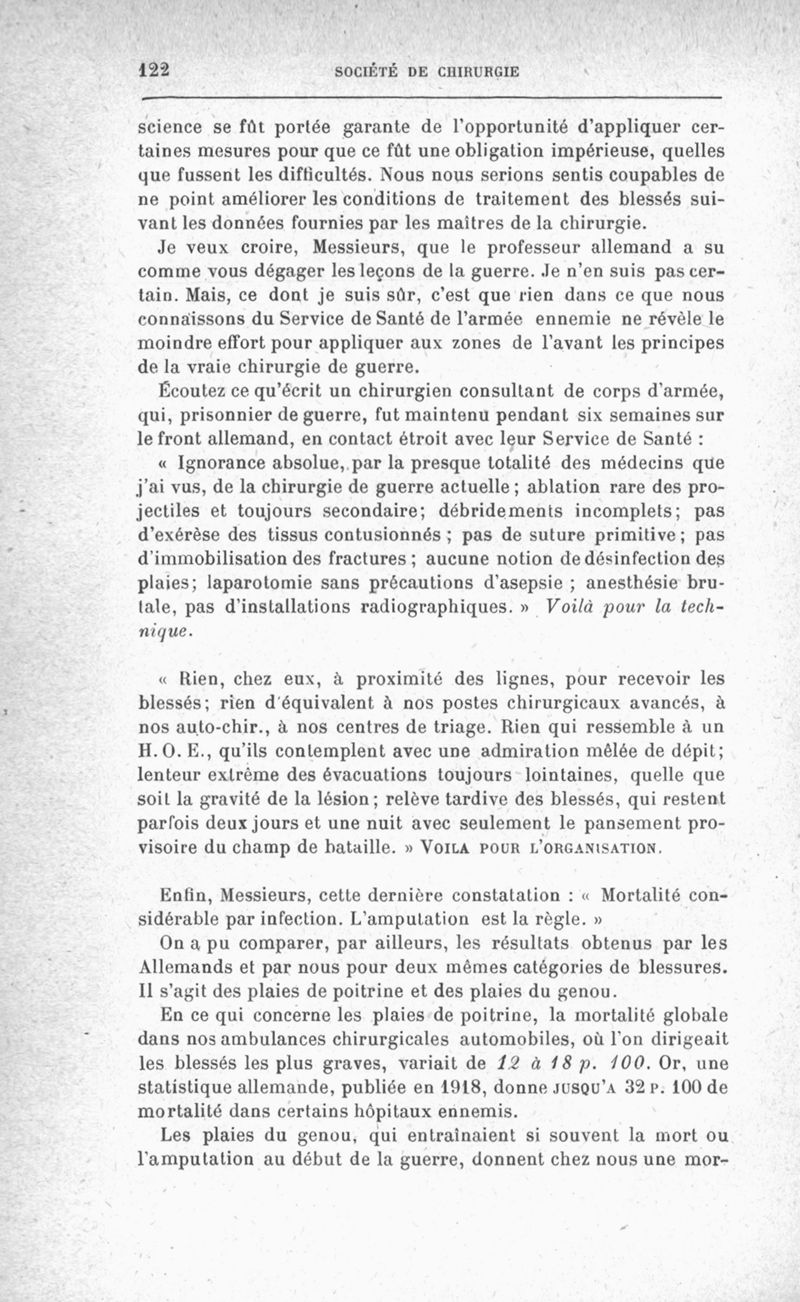 122 SOCIÉTÉ DE CHIRURGIE

science se fût portée garante de l'opportunité d'appliquer certaines mesures pour que ce fût une obligation impérieuse, quelles que fussent les difficultés. Nous nous serions sentis coupables de ne point améliorer les conditions de traitement des blessés suivant les données fournies par les maîtres de la chirurgie.

Je veux croire, Messieurs, que le professeur allemand a su comme vous dégager les leçons de la guerre. Je n'en suis pas certain. Mais, ce dont je suis sûr, c'est que rien dans ce que nous connaissons du Service de Santé de l'armée ennemie ne révèle le moindre effort pour appliquer aux zones de l'avant les principes de la vraie chirurgie de guerre.

Écoutez ce qu'écrit un chirurgien consultant de corps d'armée, qui, prisonnier de guerre, fut maintenu pendant six semaines sur le front allemand, en contact étroit avec leur Service de Santé :

« Ignorance absolue, par la presque totalité des médecins que j'ai vus, de la chirurgie de guerre actuelle ; ablation rare des projectiles et toujours secondaire; débridements incomplets; pas d'exérèse des tissus contusionnés ; pas de suture primitive ; pas d'immobilisation des fractures ; aucune notion de désinfection des plaies; laparotomie sans précautions d'asepsie ; anesthésie brutale, pas d'installations radiographiques. » Voilà pour la technique.

« Rien, chez eux, à proximité des lignes, pour recevoir les blessés; rien d'équivalent à nos postes chirurgicaux avancés, à nos auto-chir., à nos centres de triage. Rien qui ressemble à un H. O. E., qu'ils contemplent avec une admiration mêlée de dépit; lenteur extrême des évacuations toujours lointaines, quelle que soit la gravité de la lésion ; relève tardive des blessés, qui restent parfois deux jours et une nuit avec seulement le pansement provisoire du champ de bataille. » VOILA POUR L'ORGANISATION.

Enfin, Messieurs, cette dernière constatation : « Mortalité considérable par infection. L'amputation est la règle. »

On a pu comparer, par ailleurs, les résultats obtenus par les Allemands et par nous pour deux mêmes catégories de blessures. Il s'agit des plaies de poitrine et des plaies du genou.

En ce qui concerne les plaies de poitrine, la mortalité globale dans nos ambulances chirurgicales automobiles, où l'on dirigeait les blessés les plus graves, variait de 12 à 18 p. 100. Or, une statistique allemande, publiée en 1918, donne JUSQU'A 32 P. 100 de mortalité dans certains hôpitaux ennemis.

Les plaies du genou, qui entraînaient si souvent la mort ou l'amputation au début de la guerre, donnent chez nous une mor-